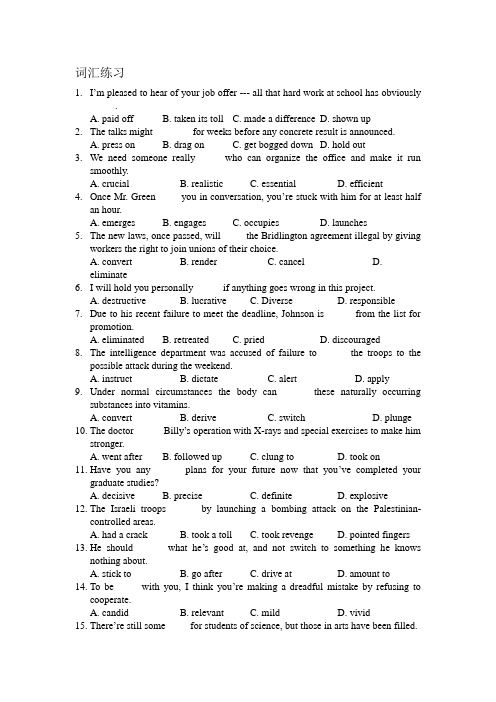 词汇练习

1. I'm pleased to hear of your job offer --- all that hard work at school has obviously .

A. paid off B. taken its toll C. made a difference D. shown up

2. The talks might for weeks before any concrete result is announced.

A. press on B. drag on C. get bogged down D. hold out

3. We need someone really who can organize the office and make it run smoothly.

A. crucial B. realistic C. essential D. efficient

4. Once Mr. Green you in conversation, you're stuck with him for at least half an hour.

A. emerges B. engages C. occupies D. launches

5. The new laws, once passed, will the Bridlington agreement illegal by giving workers the right to join unions of their choice.

A. convert B. render C. cancel D. eliminate

6. I will hold you personally if anything goes wrong in this project.

A. destructive B. lucrative C. Diverse D. responsible

7. Due to his recent failure to meet the deadline, Johnson is from the list for promotion.

A. eliminated B. retreated C. pried D. discouraged

8. The intelligence department was accused of failure to the troops to the possible attack during the weekend.

A. instruct B. dictate C. alert D. apply

9. Under normal circumstances the body can these naturally occurring substances into vitamins.

A. convert B. derive C. switch D. plunge

10. The doctor Billy's operation with X-rays and special exercises to make him stronger.

A. went after B. followed up C. clung to D. took on

11. Have you any plans for your future now that you've completed your graduate studies?

A. decisive B. precise C. definite D. explosive

12. The Israeli troops by launching a bombing attack on the Palestinian-controlled areas.

A. had a crack B. took a toll C. took revenge D. pointed fingers

13. He should what he's good at, and not switch to something he knows nothing about.

A. stick to B. go after C. drive at D. amount to

14. To be with you, I think you're making a dreadful mistake by refusing to cooperate.

A. candid B. relevant C. mild D. vivid

15. There're still some for students of science, but those in arts have been filled.